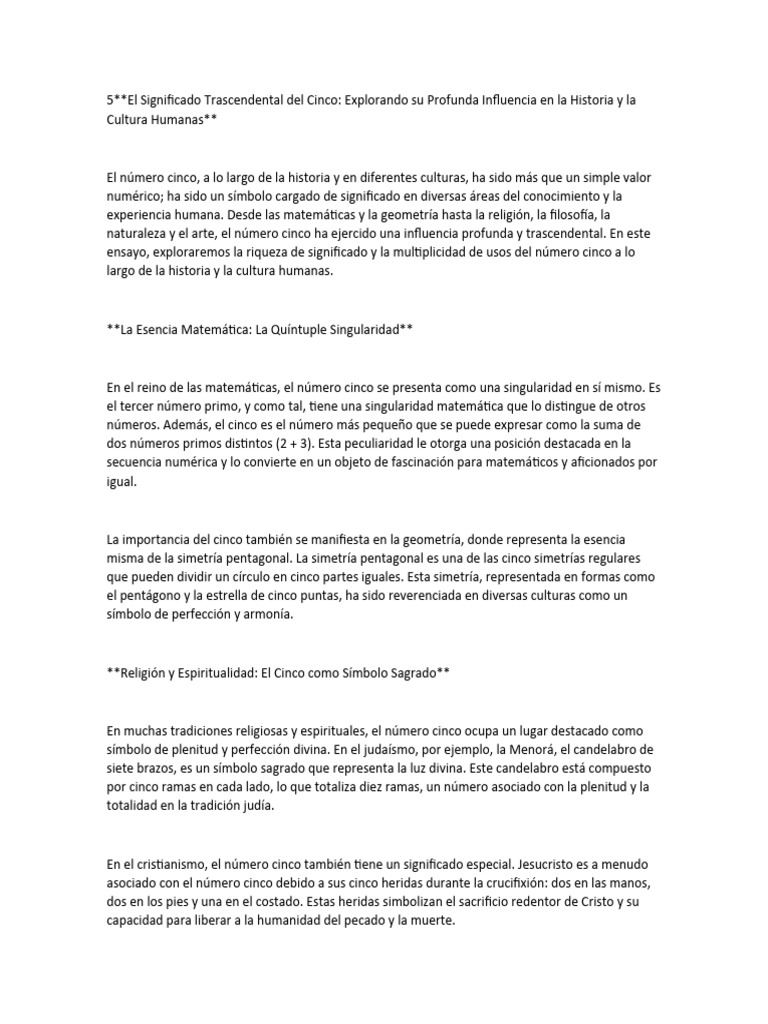 5**El Significado Trascendental del Cinco: Explorando su Profunda Influencia en la Historia y la Cultura Humanas**

El número cinco, a lo largo de la historia y en diferentes culturas, ha sido más que un simple valor numérico; ha sido un símbolo cargado de significado en diversas áreas del conocimiento y la experiencia humana. Desde las matemáticas y la geometría hasta la religión, la filosofía, la naturaleza y el arte, el número cinco ha ejercido una influencia profunda y trascendental. En este ensayo, exploraremos la riqueza de significado y la multiplicidad de usos del número cinco a lo largo de la historia y la cultura humanas.

**La Esencia Matemática: La Quíntuple Singularidad**

En el reino de las matemáticas, el número cinco se presenta como una singularidad en sí mismo. Es el tercer número primo, y como tal, tiene una singularidad matemática que lo distingue de otros números. Además, el cinco es el número más pequeño que se puede expresar como la suma de dos números primos distintos (2 + 3). Esta peculiaridad le otorga una posición destacada en la secuencia numérica y lo convierte en un objeto de fascinación para matemáticos y aficionados por igual.

La importancia del cinco también se manifiesta en la geometría, donde representa la esencia misma de la simetría pentagonal. La simetría pentagonal es una de las cinco simetrías regulares que pueden dividir un círculo en cinco partes iguales. Esta simetría, representada en formas como el pentágono y la estrella de cinco puntas, ha sido reverenciada en diversas culturas como un símbolo de perfección y armonía.

**Religión y Espiritualidad: El Cinco como Símbolo Sagrado**

En muchas tradiciones religiosas y espirituales, el número cinco ocupa un lugar destacado como símbolo de plenitud y perfección divina. En el judaísmo, por ejemplo, la Menorá, el candelabro de siete brazos, es un símbolo sagrado que representa la luz divina. Este candelabro está compuesto por cinco ramas en cada lado, lo que totaliza diez ramas, un número asociado con la plenitud y la totalidad en la tradición judía.

En el cristianismo, el número cinco también tiene un significado especial. Jesucristo es a menudo asociado con el número cinco debido a sus cinco heridas durante la crucifixión: dos en las manos, dos en los pies y una en el costado. Estas heridas simbolizan el sacrificio redentor de Cristo y su capacidad para liberar a la humanidad del pecado y la muerte.